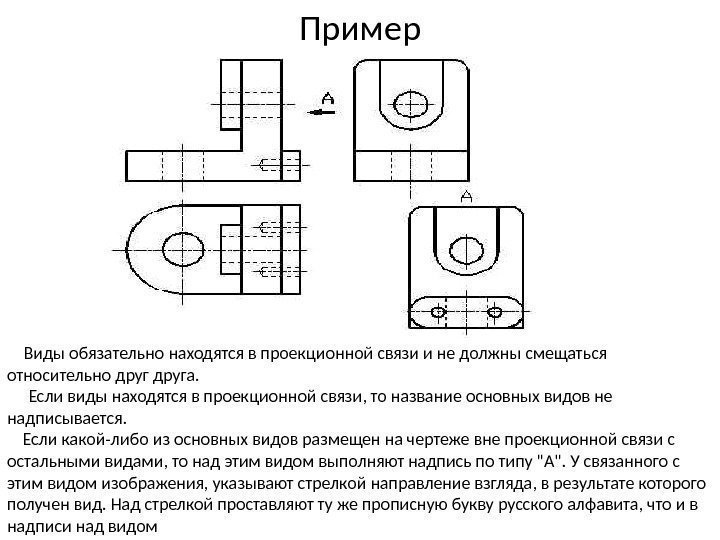 Пример

А

А

Виды обязательно находятся в проекционной связи и не должны смещаться относительно друг друга.

Если виды находятся в проекционной связи, то название основных видов не надписывается.

Если какой-либо из основных видов размещен на чертеже вне проекционной связи с остальными видами, то над этим видом выполняют надпись по типу "А". У связанного с этим видом изображения, указывают стрелкой направление взгляда, в результате которого получен вид. Над стрелкой проставляют ту же прописную букву русского алфавита, что и в надписи над видом